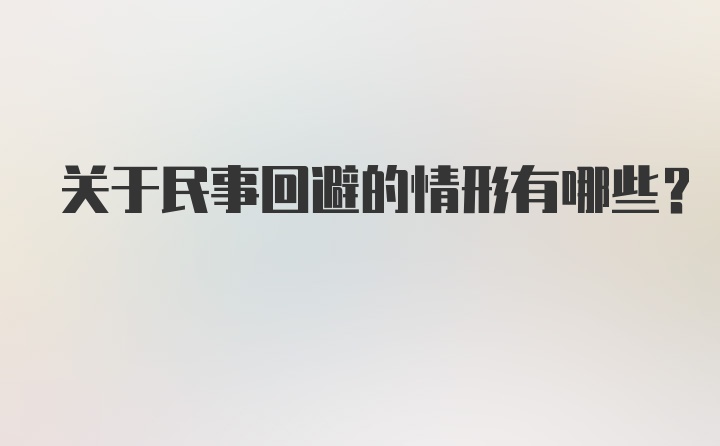 关于民事回避的情形有哪些？